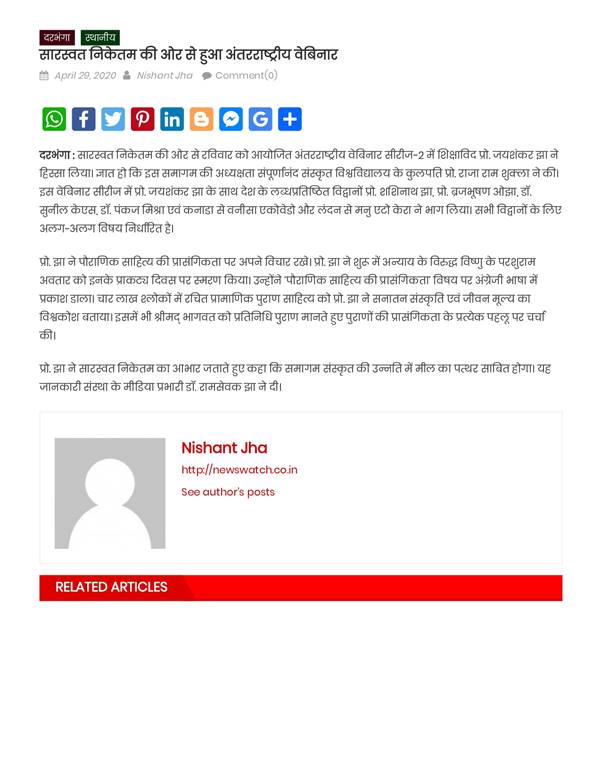 दरभंगा स्थानीय

सारस्वत निकेतम की ओर से हुआ अंतरराष्ट्रीय वेबिनार

April 29, 2020 Nishant Jha Comment(0)

दरभंगा : सारस्वत निकेतम की ओर से रविवार को आयोजित अंतरराष्ट्रीय वेबिनार सीरीज-2 में शिक्षाविद प्रो. जयशंकर झा ने हिस्सा लिया। ज्ञात हो कि इस समागम की अध्यक्षता संपूर्णानंद संस्कृत विश्वविद्यालय के कुलपति प्रो. राजा राम शुक्ला ने की। इस वेबिनार सीरीज में प्रो. जयशंकर झा के साथ देश के लब्धप्रतिष्ठित विद्वानों प्रो. शशिनाथ झा, प्रो. व्रजभूषण ओझा, डॉ. सुनील केएस, डॉ. पंकज मिश्रा एवं कनाडा से वनीसा एकोवेडो और लंदन से मनु एटो केरा ने भाग लिया। सभी विद्वानों के लिए अलग-अलग विषय निर्धारित है।

प्रो. झा ने पौराणिक साहित्य की प्रासंगिकता पर अपने विचार रखे। प्रो. झा ने शुरू में अन्याय के विरुद्ध विष्णु के परशुराम अवतार को इनके प्राकट्य दिवस पर स्मरण किया। उन्होंने 'पौराणिक साहित्य की प्रासंगिकता' विषय पर अंग्रेजी भाषा में प्रकाश डाला। चार लाख श्लोकों में रचित प्रामाणिक पुराण साहित्य को प्रो. झा ने सनातन संस्कृति एवं जीवन मूल्य का विश्वकोश बताया। इसमें भी श्रीमद् भागवत को प्रतिनिधि पुराण मानते हुए पुराणों की प्रासंगिकता के प्रत्येक पहलू पर चर्चा की।

प्रो. झा ने सारस्वत निकेतम का आभार जताते हुए कहा कि समागम संस्कृत की उन्नति में मील का पत्थर साबित होगा। यह जानकारी संस्था के मीडिया प्रभारी डॉ. रामसेवक झा ने दी।

Nishant Jha
http://newswatch.co.in
See author's posts

RELATED ARTICLES